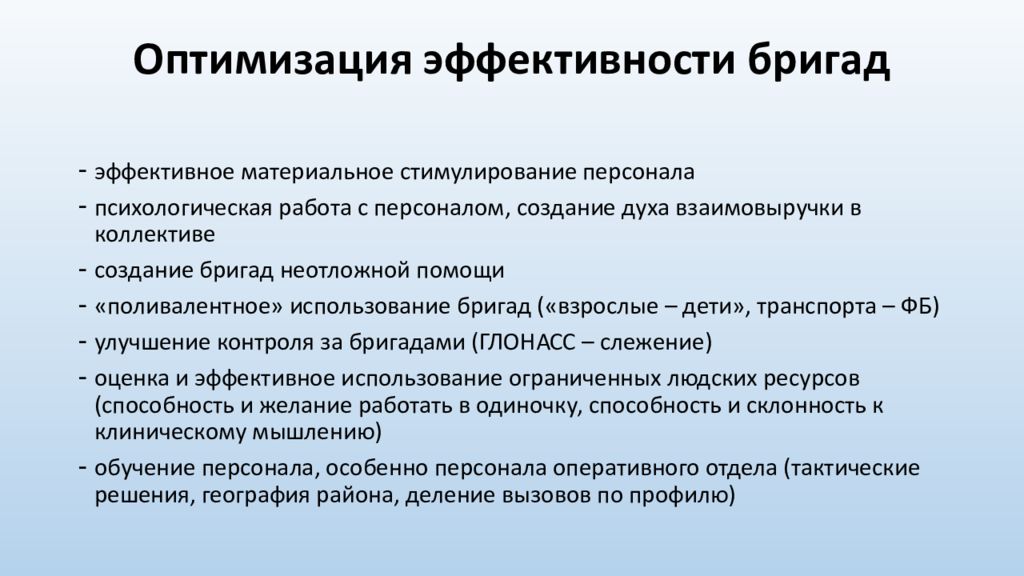 Оптимизация эффективности бригад

- эффективное материальное стимулирование персонала
- психологическая работа с персоналом, создание духа взаимовыручки в коллективе
- создание бригад неотложной помощи
- «поливалентное» использование бригад («взрослые – дети», транспорта – ФБ)
- улучшение контроля за бригадами (ГЛОНАСС – слежение)
- оценка и эффективное использование ограниченных людских ресурсов (способность и желание работать в одиночку, способность и склонность к клиническому мышлению)
- обучение персонала, особенно персонала оперативного отдела (тактические решения, география района, деление вызовов по профилю)